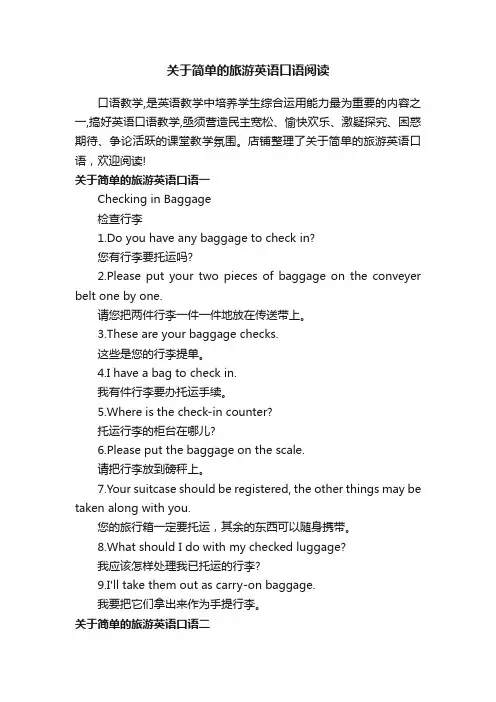 关于简单的旅游英语口语阅读

口语教学,是英语教学中培养学生综合运用能力最为重要的内容之一,搞好英语口语教学,亟须营造民主宽松、愉快欢乐、激疑探究、困惑期待、争论活跃的课堂教学氛围。店铺整理了关于简单的旅游英语口语，欢迎阅读!

关于简单的旅游英语口语一

Checking in Baggage

检查行李

1.Do you have any baggage to check in?

您有行李要托运吗?

2.Please put your two pieces of baggage on the conveyer belt one by one.

请您把两件行李一件一件地放在传送带上。

3.These are your baggage checks.

这些是您的行李提单。

4.I have a bag to check in.

我有件行李要办托运手续。

5.Where is the check-in counter?

托运行李的柜台在哪儿?

6.Please put the baggage on the scale.

请把行李放到磅秤上。

7.Your suitcase should be registered, the other things may be taken along with you.

您的旅行箱一定要托运，其余的东西可以随身携带。

8.What should I do with my checked luggage?

我应该怎样处理我已托运的行李?

9.I'll take them out as carry-on baggage.

我要把它们拿出来作为手提行李。

关于简单的旅游英语口语二